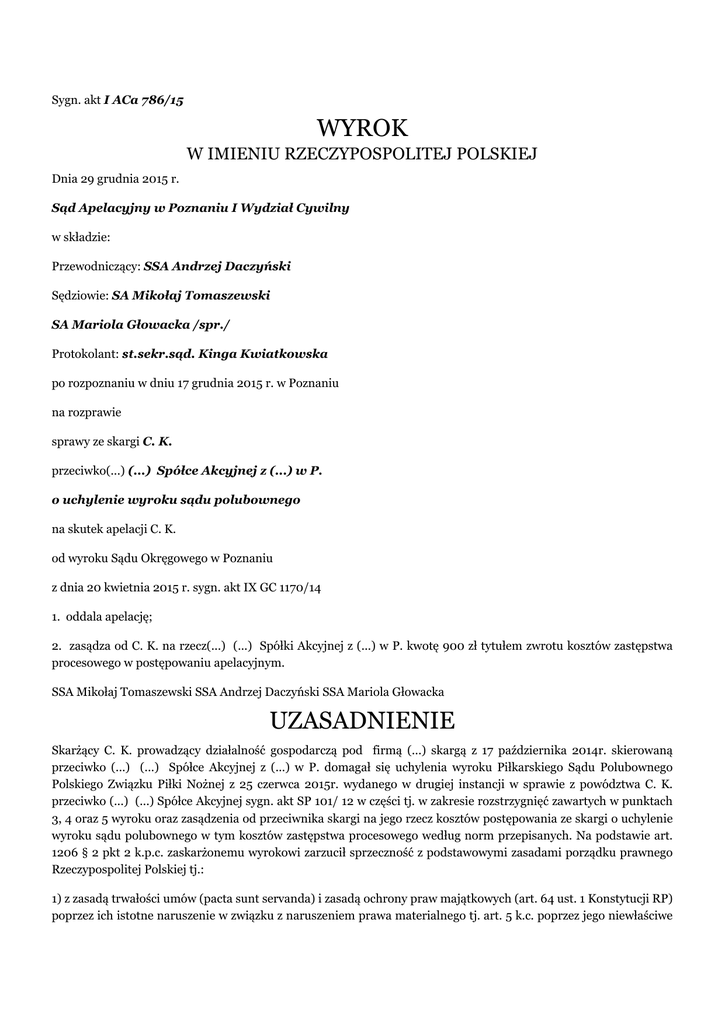 Sygn. akt I ACa 786/15

WYROK
W IMIENIU RZECZYPOSPOLITEJ POLSKIEJ

Dnia 29 grudnia 2015 r.

Sąd Apelacyjny w Poznaniu I Wydział Cywilny

w składzie:

Przewodniczący: SSA Andrzej Daczyński

Sędziowie: SA Mikołaj Tomaszewski

SA Mariola Głowacka /spr./

Protokolant: st.sekr.sąd. Kinga Kwiatkowska

po rozpoznaniu w dniu 17 grudnia 2015 r. w Poznaniu

na rozprawie

sprawy ze skargi C. K.

przeciwko(...) (...) Spółce Akcyjnej z (...) w P.

o uchylenie wyroku sądu polubownego

na skutek apelacji C. K.

od wyroku Sądu Okręgowego w Poznaniu

z dnia 20 kwietnia 2015 r. sygn. akt IX GC 1170/14

1. oddala apelację;

2. zasądza od C. K. na rzecz(...) (...) Spółki Akcyjnej z (...) w P. kwotę 900 zł tytułem zwrotu kosztów zastępstwa procesowego w postępowaniu apelacyjnym.

SSA Mikołaj Tomaszewski SSA Andrzej Daczyński SSA Mariola Głowacka

UZASADNIENIE

Skarżący C. K. prowadzący działalność gospodarczą pod firmą (...) skargą z 17 października 2014r. skierowaną przeciwko (...) (...) Spółce Akcyjnej z (...) w P. domagał się uchylenia wyroku Piłkarskiego Sądu Polubownego Polskiego Związku Piłki Nożnej z 25 czerwca 2015r. wydanego w drugiej instancji w sprawie z powództwa C. K. przeciwko (...) (...) Spółce Akcyjnej sygn. akt SP 101/ 12 w części tj. w zakresie rozstrzygnięć zawartych w punktach 3, 4 oraz 5 wyroku oraz zasądzenia od przeciwnika skargi na jego rzecz kosztów postępowania ze skargi o uchylenie wyroku sądu polubownego w tym kosztów zastępstwa procesowego według norm przepisanych. Na podstawie art. 1206 § 2 pkt 2 k.p.c. zaskarżonemu wyrokowi zarzucił sprzeczność z podstawowymi zasadami porządku prawnego Rzeczypospolitej Polskiej tj.:

1) z zasadą trwałości umów (pacta sunt servanda) i zasadą ochrony praw majątkowych (art. 64 ust. 1 Konstytucji RP) poprzez ich istotne naruszenie w związku z naruszeniem prawa materialnego tj. art. 5 k.c. poprzez jego niewłaściwe